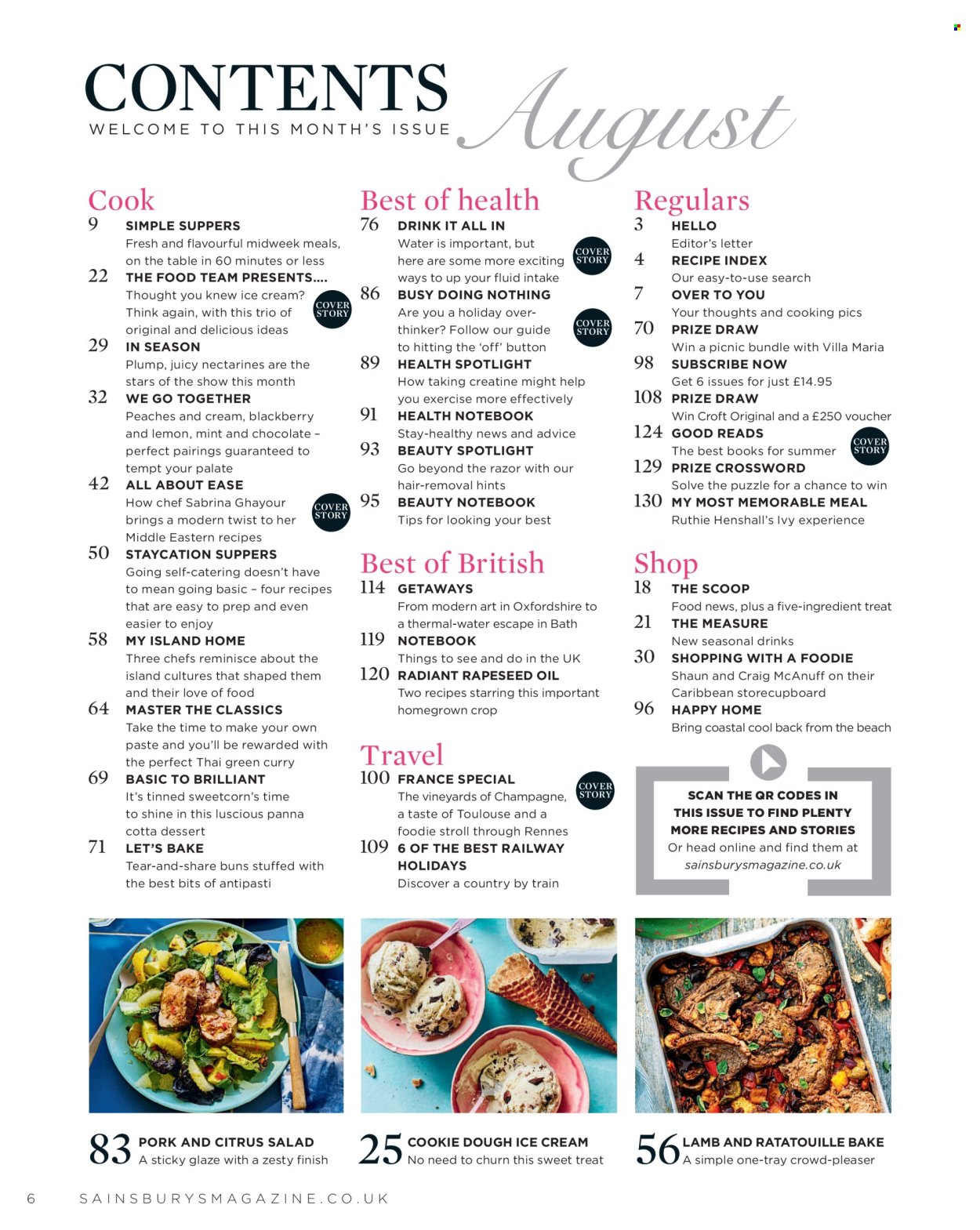 CONTENTS
WELCOME TO THIS MONTH'S ISSUE
August

Cook
9 SIMPLE SUPPERS
Fresh and flavourful midweek meals, on the table in 60 minutes or less
22 THE FOOD TEAM PRESENTS....
Thought you knew ice cream? Think again, with this trio of original and delicious ideas
COVER STORY
29 IN SEASON
Plump, juicy nectarines are the stars of the show this month
32 WE GO TOGETHER
Peaches and cream, blackberry and lemon, mint and chocolate – perfect pairings guaranteed to tempt your palate
42 ALL ABOUT EASE
How chef Sabrina Ghayour brings a modern twist to her Middle Eastern recipes
COVER STORY
50 STAYCATION SUPPERS
Going self-catering doesn't have to mean going basic – four recipes that are easy to prep and even easier to enjoy
58 MY ISLAND HOME
Three chefs reminisce about the island cultures that shaped them and their love of food
64 MASTER THE CLASSICS
Take the time to make your own paste and you'll be rewarded with the perfect Thai green curry
69 BASIC TO BRILLIANT
It's tinned sweetcorn's time to shine in this luscious panna cotta dessert
71 LET'S BAKE
Tear-and-share buns stuffed with the best bits of antipasti

Best of health
76 DRINK IT ALL IN
Water is important, but here are some more exciting ways to up your fluid intake
COVER STORY
86 BUSY DOING NOTHING
Are you a holiday over-thinker? Follow our guide to hitting the 'off' button
COVER STORY
89 HEALTH SPOTLIGHT
How taking creatine might help you exercise more effectively
91 HEALTH NOTEBOOK
Stay-healthy news and advice
93 BEAUTY SPOTLIGHT
Go beyond the razor with our hair-removal hints
95 BEAUTY NOTEBOOK
Tips for looking your best

Best of British
114 GETAWAYS
From modern art in Oxfordshire to a thermal-water escape in Bath
119 NOTEBOOK
Things to see and do in the UK
120 RADIANT RAPESEED OIL
Two recipes starring this important homegrown crop

Travel
100 FRANCE SPECIAL
The vineyards of Champagne, a taste of Toulouse and a foodie stroll through Rennes
COVER STORY
109 6 OF THE BEST RAILWAY HOLIDAYS
Discover a country by train

Regulars
3 HELLO
Editor's letter
4 RECIPE INDEX
Our easy-to-use search
7 OVER TO YOU
Your thoughts and cooking pics
70 PRIZE DRAW
Win a picnic bundle with Villa Maria
98 SUBSCRIBE NOW
Get 6 issues for just £14.95
108 PRIZE DRAW
Win Croft Original and a £250 voucher
124 GOOD READS
The best books for summer
COVER STORY
129 PRIZE CROSSWORD
Solve the puzzle for a chance to win
130 MY MOST MEMORABLE MEAL
Ruthie Henshall's Ivy experience

Shop
18 THE SCOOP
Food news, plus a five-ingredient treat
21 THE MEASURE
New seasonal drinks
30 SHOPPING WITH A FOODIE
Shaun and Craig McAnuff on their Caribbean storecupboard
96 HAPPY HOME
Bring coastal cool back from the beach

SCAN THE QR CODES IN THIS ISSUE TO FIND PLENTY MORE RECIPES AND STORIES
Or head online and find them at sainsburysmagazine.co.uk

83 PORK AND CITRUS SALAD
A sticky glaze with a zesty finish

25 COOKIE DOUGH ICE CREAM
No need to churn this sweet treat

56 LAMB AND RATATOUILLE BAKE
A simple one-tray crowd-pleaser

6 SAINSBURYSMAGAZINE.CO.UK